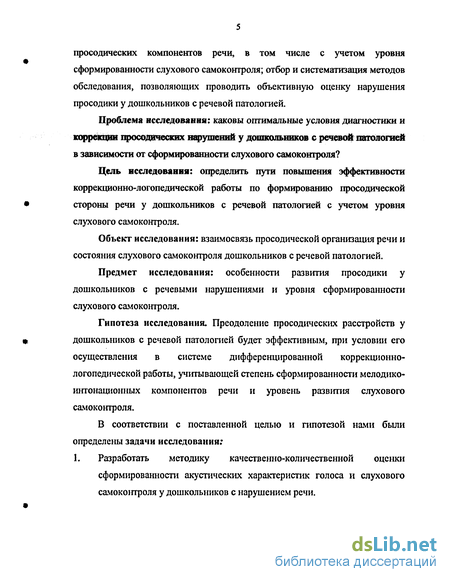 5

просодических компонентов речи, в том числе с учетом уровня сформированности слухового самоконтроля; отбор и систематизация методов обследования, позволяющих проводить объективную оценку нарушения просодики у дошкольников с речевой патологией.

Проблема исследования: каковы оптимальные условия диагностики и коррекции просодических нарушений у дошкольников с речевой патологией в зависимости от сформированности слухового самоконтроля?

Цель исследования: определить пути повышения эффективности коррекционно-логопедической работы по формированию просодической стороны речи у дошкольников с речевой патологией с учетом уровня слухового самоконтроля.

Объект исследования: взаимосвязь просодической организация речи и состояния слухового самоконтроля дошкольников с речевой патологией.

Предмет исследования: особенности развития просодики у дошкольников с речевыми нарушениями и уровня сформированности слухового самоконтроля.

Гипотеза исследования. Преодоление просодических расстройств у дошкольников с речевой патологией будет эффективным, при условии его осуществления в системе дифференцированной коррекционно-логопедической работы, учитывающей степень сформированности мелодико-интонационных компонентов речи и уровень развития слухового самоконтроля.

В соответствии с поставленной целью и гипотезой нами были определены задачи исследования:

1. Разработать методику качественно-количественной оценки сформированности акустических характеристик голоса и слухового самоконтроля у дошкольников с нарушением речи.

dsLib.net
библиотека диссертаций